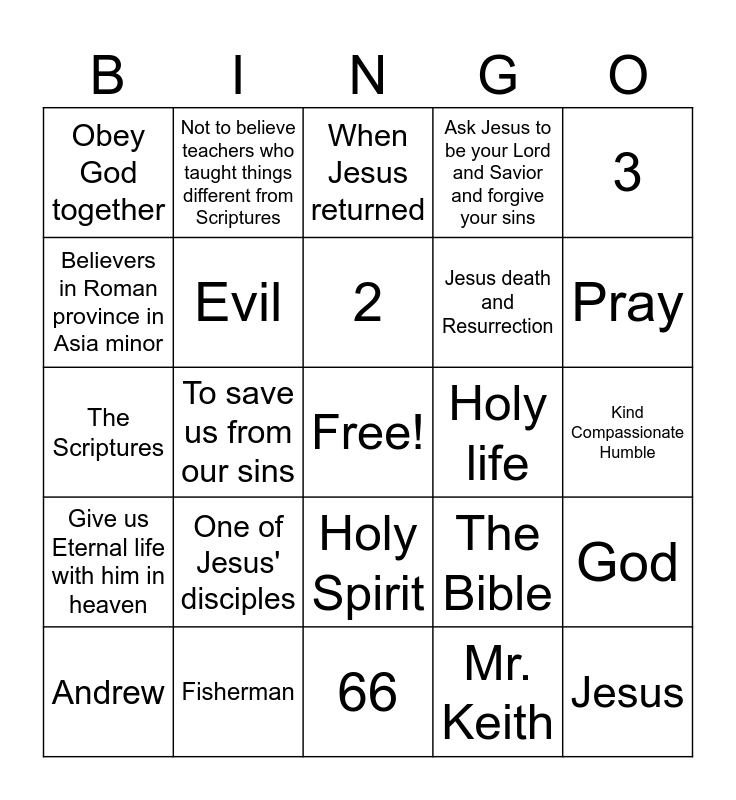 | B | I | N | G | O |
|---|---|---|---|---|
| Obey God together | Not to believe teachers who taught things different from Scriptures | When Jesus returned | Ask Jesus to be your Lord and Savior and forgive your sins | 3 |
| Believers in Roman province in Asia minor | Evil | 2 | Jesus death and Resurrection | Pray |
| The Scriptures | To save us from our sins | Free! | Holy life | Kind Compassionate Humble |
| Give us Eternal life with him in heaven | One of Jesus' disciples | Holy Spirit | The Bible | God |
| Andrew | Fisherman | 66 | Mr. Keith | Jesus |